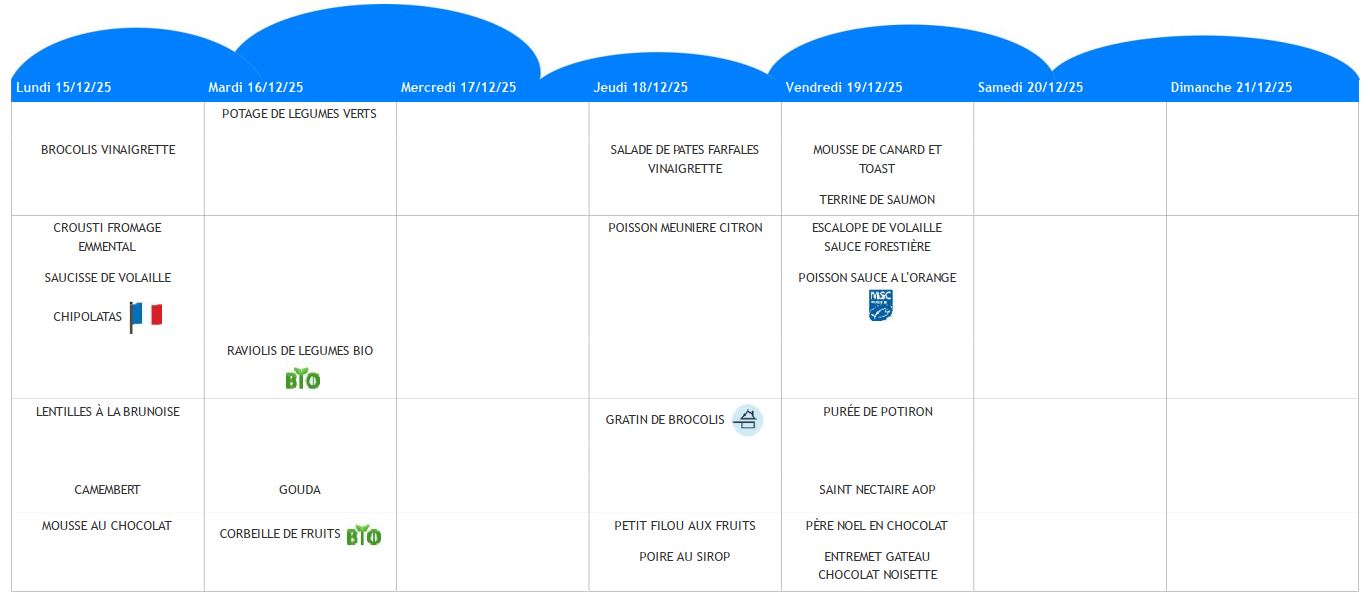 | Lundi 15/12/25 | Mardi 16/12/25 | Mercredi 17/12/25 | Jeudi 18/12/25 | Vendredi 19/12/25 | Samedi 20/12/25 | Dimanche 21/12/25 |
|---|---|---|---|---|---|---|
| BROCOLIS VINAIGRETTE | POTAGE DE LEGUMES VERTS | | SALADE DE PATES FARFALES VINAIGRETTE | MOUSSE DE CANARD ET TOAST TERRINE DE SAUMON | | |
| CROUSTI FROMAGE EMMENTAL SAUCISSE DE VOLAILLE CHIPOLATAS | RAVIOLIS DE LEGUMES BIO BIO | | POISSON MEUNIERE CITRON | ESCALOPE DE VOLAILLE SAUCE FORESTIÈRE POISSON SAUCE A L'ORANGE MSC | | |
| LENTILLES À LA BRUNOISE CAMEMBERT | GOUDA | | GRATIN DE BROCOLIS | PURÉE DE POTIRON SAINT NECTAIRE AOP | | |
| MOUSSE AU CHOCOLAT | CORBEILLE DE FRUITS BIO | | PETIT FILOU AUX FRUITS POIRE AU SIROP | PÈRE NOEL EN CHOCOLAT ENTREMET GATEAU CHOCOLAT NOISETTE | | |